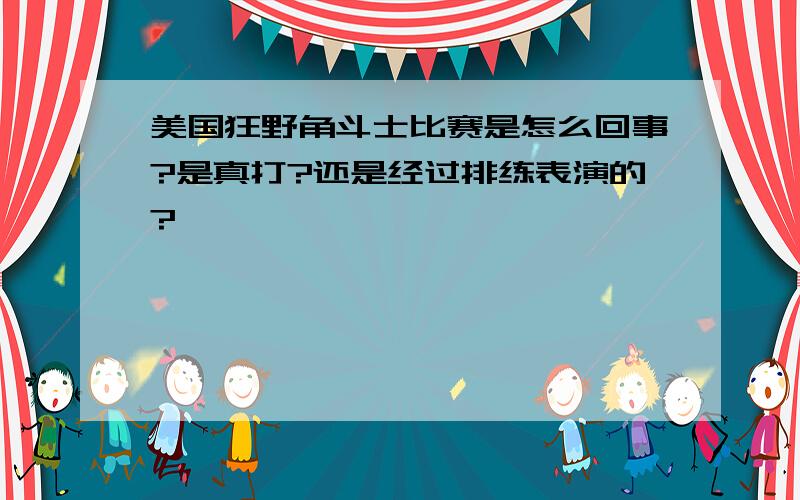 美国狂野角斗士比赛是怎么回事?是真打?还是经过排练表演的?